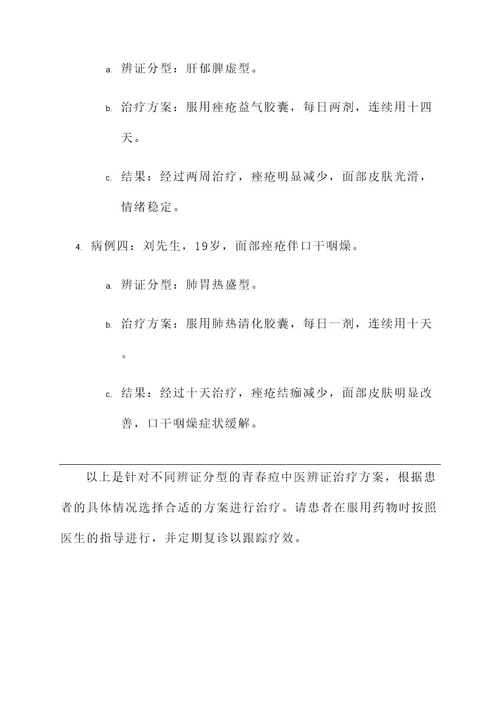 a. 辨证分型：肝郁脾虚型。

b. 治疗方案：服用痤疮益气胶囊，每日两剂，连续用十四天。

c. 结果：经过两周治疗，痤疮明显减少，面部皮肤光滑，情绪稳定。

4. 病例四：刘先生，19岁，面部痤疮伴口干咽燥。

a. 辨证分型：肺胃热盛型。

b. 治疗方案：服用肺热清化胶囊，每日一剂，连续用十天。

c. 结果：经过十天治疗，痤疮结痂减少，面部皮肤明显改善，口干咽燥症状缓解。

以上是针对不同辨证分型的青春痘中医辨证治疗方案，根据患者的具体情况选择合适的方案进行治疗。请患者在服用药物时按照医生的指导进行，并定期复诊以跟踪疗效。